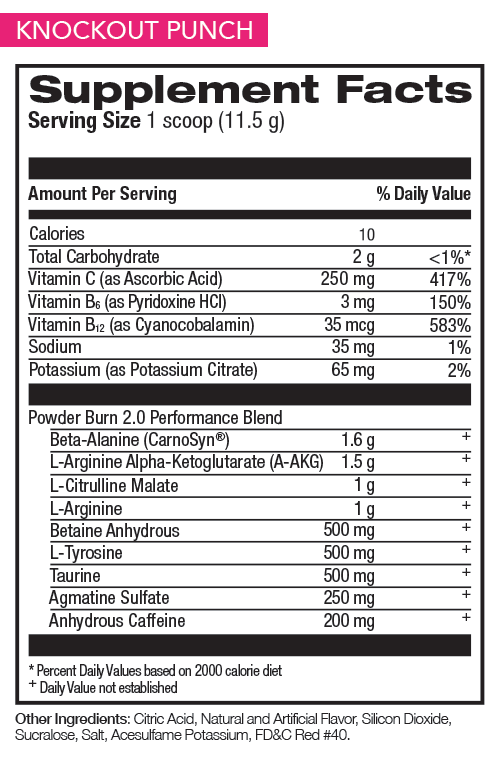 KNOCKOUT PUNCH

Supplement Facts
Serving Size 1 scoop (11.5 g)

| Amount Per Serving | | % Daily Value |
|---|---|---|
| Calories | 10 | |
| Total Carbohydrate | 2 g | <1%* |
| Vitamin C (as Ascorbic Acid) | 250 mg | 417% |
| Vitamin $B_6$ (as Pyridoxine HCl) | 3 mg | 150% |
| Vitamin $B_{12}$ (as Cyanocobalamin) | 35 mcg | 583% |
| Sodium | 35 mg | 1% |
| Potassium (as Potassium Citrate) | 65 mg | 2% |
| Powder Burn 2.0 Performance Blend | | |
| Beta-Alanine (CarnoSyn®) | 1.6 g | + |
| L-Arginine Alpha-Ketoglutarate (A-AKG) | 1.5 g | + |
| L-Citrulline Malate | 1 g | + |
| L-Arginine | 1 g | + |
| Betaine Anhydrous | 500 mg | + |
| L-Tyrosine | 500 mg | + |
| Taurine | 500 mg | + |
| Agmatine Sulfate | 250 mg | + |
| Anhydrous Caffeine | 200 mg | + |

* Percent Daily Values based on 2000 calorie diet
+ Daily Value not established

Other Ingredients: Citric Acid, Natural and Artificial Flavor, Silicon Dioxide, Sucralose, Salt, Acesulfame Potassium, FD&C Red #40.